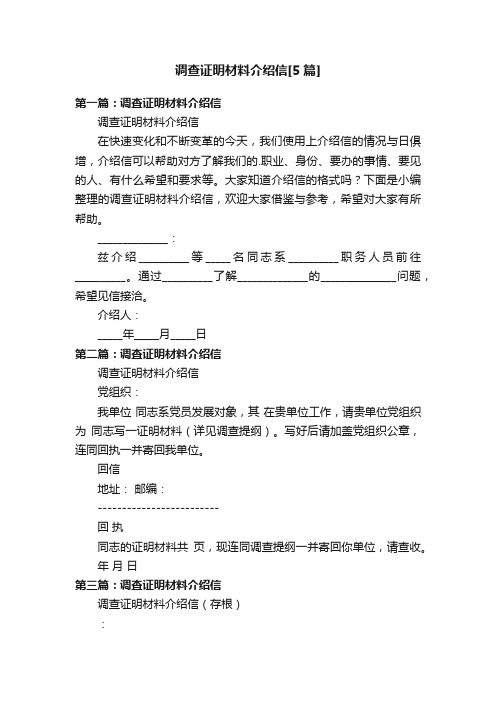 调查证明材料介绍信[5篇]

第一篇：调查证明材料介绍信

调查证明材料介绍信

在快速变化和不断变革的今天，我们使用上介绍信的情况与日俱增，介绍信可以帮助对方了解我们的.职业、身份、要办的事情、要见的人、有什么希望和要求等。大家知道介绍信的格式吗？下面是小编整理的调查证明材料介绍信，欢迎大家借鉴与参考，希望对大家有所帮助。

____________：

兹介绍________等____名同志系________职务人员前往________。通过________了解____________的____________问题，希望见信接洽。

介绍人：

____年____月____日

第二篇：调查证明材料介绍信

调查证明材料介绍信

党组织：

我单位 同志系党员发展对象，其 在贵单位工作，请贵单位党组织为 同志写一证明材料（详见调查提纲）。写好后请加盖党组织公章，连同回执一并寄回我单位。

回信

地址： 邮编：

-------------------------

回 执

同志的证明材料共 页，现连同调查提纲一并寄回你单位，请查收。

年 月 日

第三篇：调查证明材料介绍信

调查证明材料介绍信（存根）

：